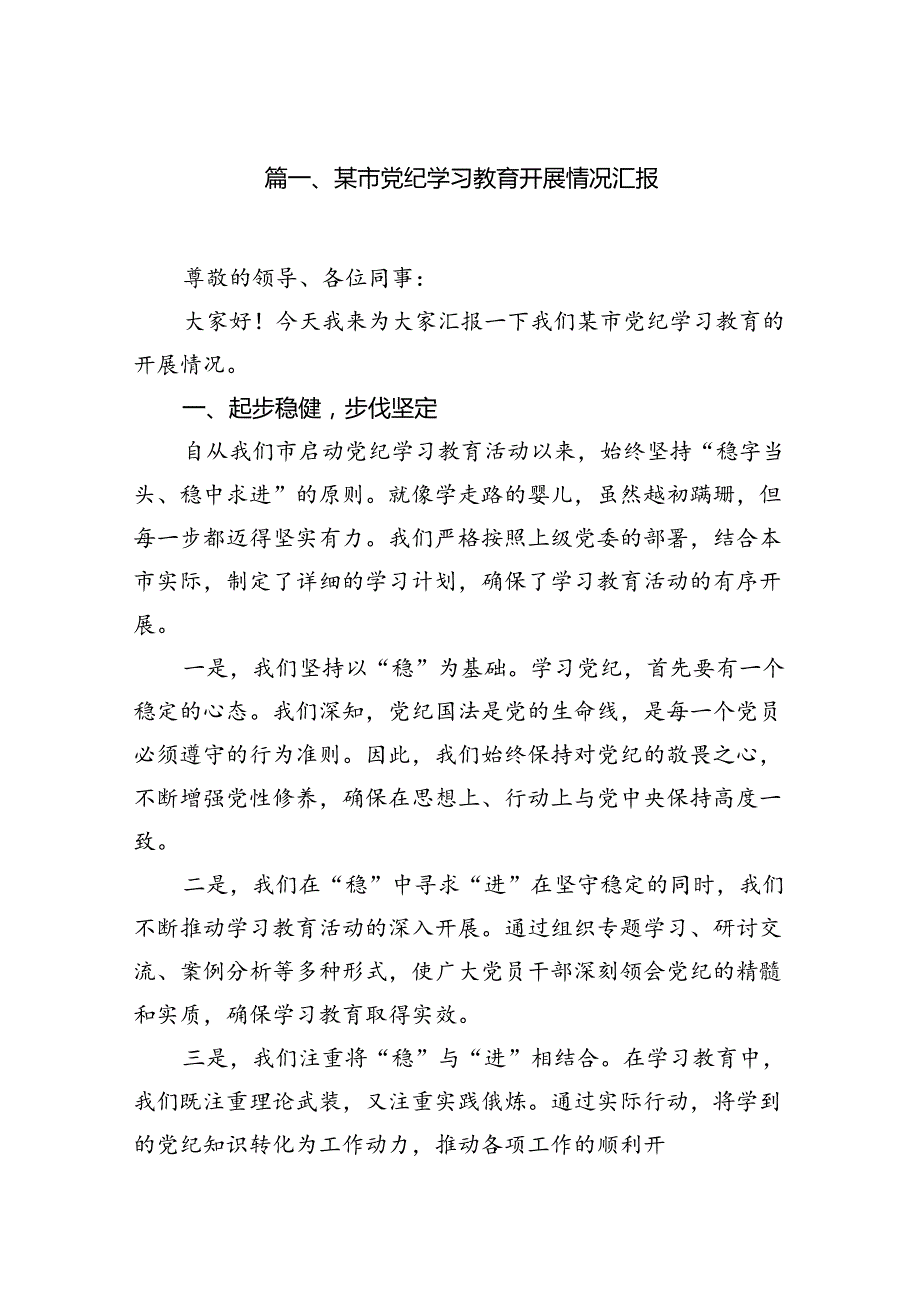 篇一、某市党纪学习教育开展情况汇报

尊敬的领导、各位同事：

大家好！今天我来为大家汇报一下我们某市党纪学习教育的开展情况。

一、起步稳健，步伐坚定

自从我们市启动党纪学习教育活动以来，始终坚持“稳字当头、稳中求进”的原则。就像学走路的婴儿，虽然越初蹒跚，但每一步都迈得坚实有力。我们严格按照上级党委的部署，结合本市实际，制定了详细的学习计划，确保了学习教育活动的有序开展。

一是，我们坚持以“稳”为基础。学习党纪，首先要有一个稳定的心态。我们深知，党纪国法是党的生命线，是每一个党员必须遵守的行为准则。因此，我们始终保持对党纪的敬畏之心，不断增强党性修养，确保在思想上、行动上与党中央保持高度一致。

二是，我们在“稳”中寻求“进”在坚守稳定的同时，我们不断推动学习教育活动的深入开展。通过组织专题学习、研讨交流、案例分析等多种形式，使广大党员干部深刻领会党纪的精髓和实质，确保学习教育取得实效。

三是，我们注重将“稳”与“进”相结合。在学习教育中，我们既注重理论武装，又注重实践俄炼。通过实际行动，将学到的党纪知识转化为工作动力，推动各项工作的顺利开